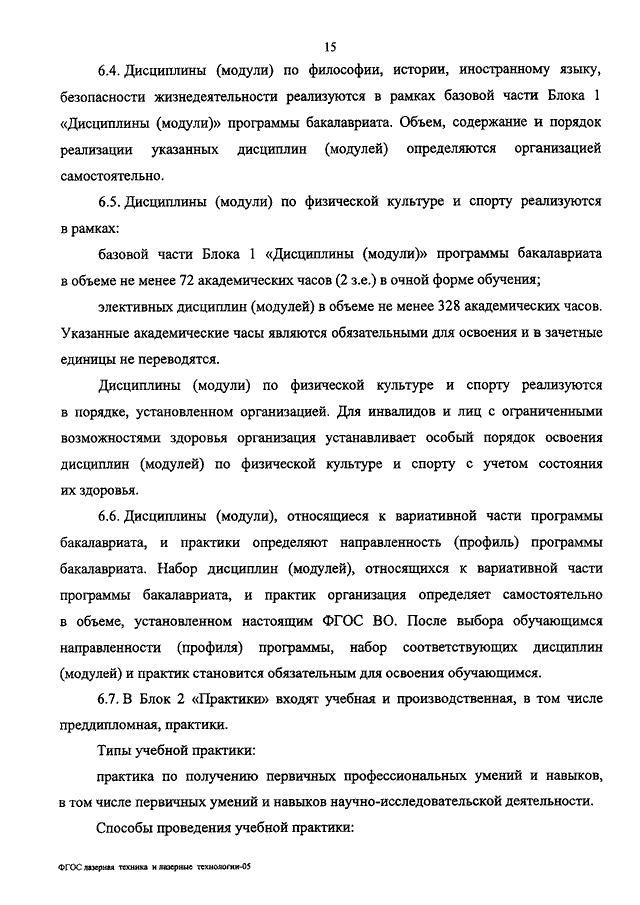 15

6.4. Дисциплины (модули) по философии, истории, иностранному языку, безопасности жизнедеятельности реализуются в рамках базовой части Блока 1 «Дисциплины (модули)» программы бакалавриата. Объем, содержание и порядок реализации указанных дисциплин (модулей) определяются организацией самостоятельно.

6.5. Дисциплины (модули) по физической культуре и спорту реализуются в рамках:

базовой части Блока 1 «Дисциплины (модули)» программы бакалавриата в объеме не менее 72 академических часов (2 з.е.) в очной форме обучения;

элективных дисциплин (модулей) в объеме не менее 328 академических часов. Указанные академические часы являются обязательными для освоения и в зачетные единицы не переводятся.

Дисциплины (модули) по физической культуре и спорту реализуются в порядке, установленном организацией. Для инвалидов и лиц с ограниченными возможностями здоровья организация устанавливает особый порядок освоения дисциплин (модулей) по физической культуре и спорту с учетом состояния их здоровья.

6.6. Дисциплины (модули), относящиеся к вариативной части программы бакалавриата, и практики определяют направленность (профиль) программы бакалавриата. Набор дисциплин (модулей), относящихся к вариативной части программы бакалавриата, и практик организация определяет самостоятельно в объеме, установленном настоящим ФГОС ВО. После выбора обучающимся направленности (профиля) программы, набор соответствующих дисциплин (модулей) и практик становится обязательным для освоения обучающимся.

6.7. В Блок 2 «Практики» входят учебная и производственная, в том числе преддипломная, практики.

Типы учебной практики:

практика по получению первичных профессиональных умений и навыков, в том числе первичных умений и навыков научно-исследовательской деятельности.

Способы проведения учебной практики:

ФГОС лазерная техника и лазерные технологии-05